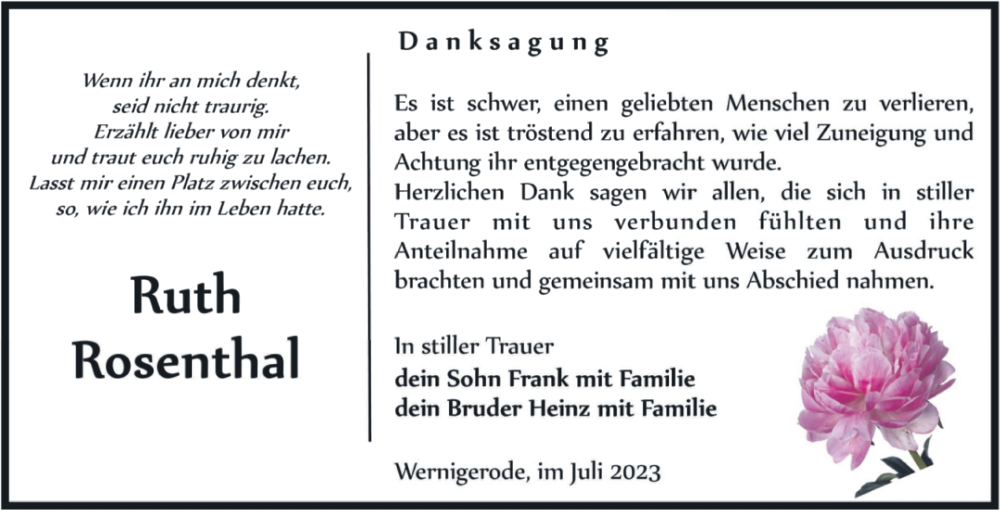 Wenn ihr an mich denkt,
seid nicht traurig.
Erzählt lieber von mir
und traut euch ruhig zu lachen.
Lasst mir einen Platz zwischen euch,
so, wie ich ihn im Leben hatte.

Ruth
Rosenthal

Danksagung

Es ist schwer, einen geliebten Menschen zu verlieren, aber es ist tröstend zu erfahren, wie viel Zuneigung und Achtung ihr entgegengebracht wurde.
Herzlichen Dank sagen wir allen, die sich in stiller Trauer mit uns verbunden fühlten und ihre Anteilnahme auf vielfältige Weise zum Ausdruck brachten und gemeinsam mit uns Abschied nahmen.

In stiller Trauer
dein Sohn Frank mit Familie
dein Bruder Heinz mit Familie

Wernigerode, im Juli 2023